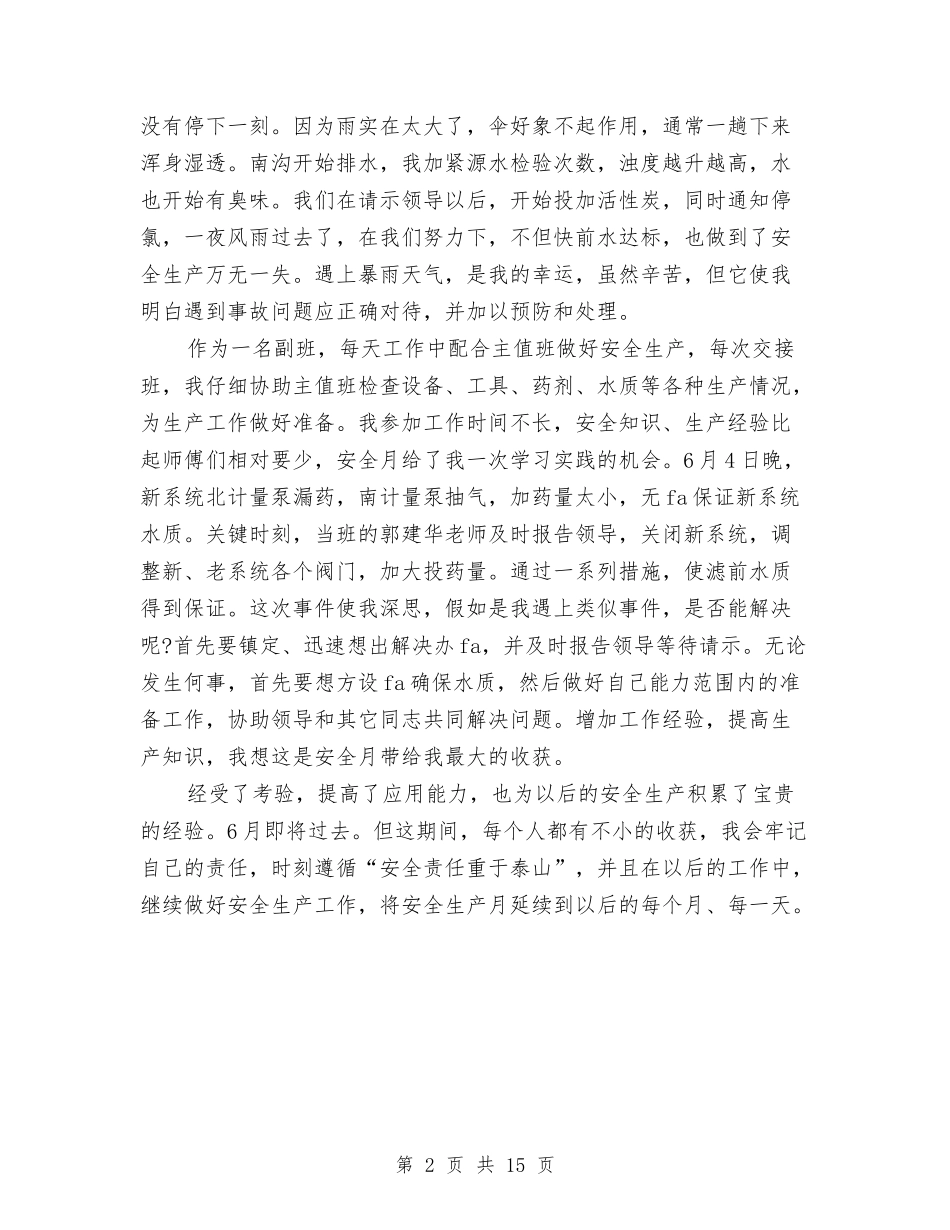 没有停下一刻。因为雨实在太大了，伞好象不起作用，通常一趟下来浑身湿透。南沟开始排水，我加紧源水检验次数，浊度越升越高，水也开始有臭味。我们在请示领导以后，开始投加活性炭，同时通知停氯，一夜风雨过去了，在我们努力下，不但快前水达标，也做到了安全生产万无一失。遇上暴雨天气，是我的幸运，虽然辛苦，但它使我明白遇到事故问题应正确对待，并加以预防和处理。

作为一名副班，每天工作中配合主值班做好安全生产，每次交接班，我仔细协助主值班检查设备、工具、药剂、水质等各种生产情况，为生产工作做好准备。我参加工作时间不长，安全知识、生产经验比起师傅们相对要少，安全月给了我一次学习实践的机会。6月4日晚，新系统北计量泵漏药，南计量泵抽气，加药量太小，无fa保证新系统水质。关键时刻，当班的郭建华老师及时报告领导，关闭新系统，调整新、老系统各个阀门，加大投药量。通过一系列措施，使滤前水质得到保证。这次事件使我深思，假如是我遇上类似事件，是否能解决呢?首先要镇定、迅速想出解决办fa，并及时报告领导等待请示。无论发生何事，首先要想方设fa确保水质，然后做好自己能力范围内的准备工作，协助领导和其它同志共同解决问题。增加工作经验，提高生产知识，我想这是安全月带给我最大的收获。

经受了考验，提高了应用能力，也为以后的安全生产积累了宝贵的经验。6月即将过去。但这期间，每个人都有不小的收获，我会牢记自己的责任，时刻遵循“安全责任重于泰山”，并且在以后的工作中，继续做好安全生产工作，将安全生产月延续到以后的每个月、每一天。

第 2 页 共 15 页